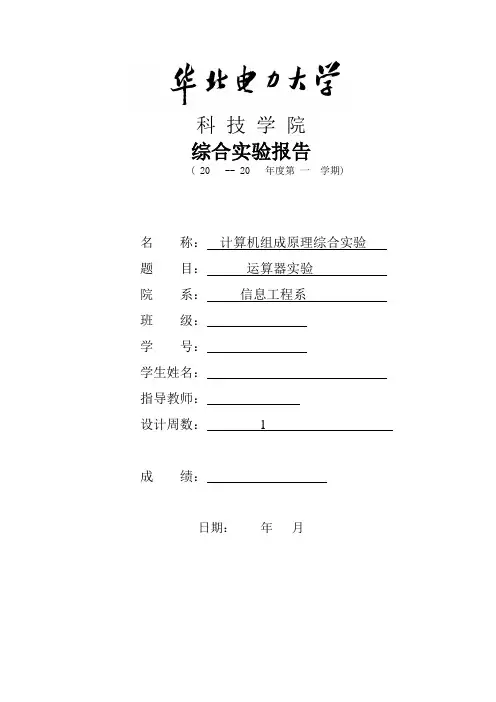 华北电力大学

科 技 学 院

综合实验报告

（ 20 -- 20 年度第 一 学期）

名 称： 计算机组成原理综合实验

题 目： 运算器实验

院 系： 信息工程系

班 级：

学 号：

学生姓名：

指导教师：

设计周数： 1

成 绩：

日期： 年 月